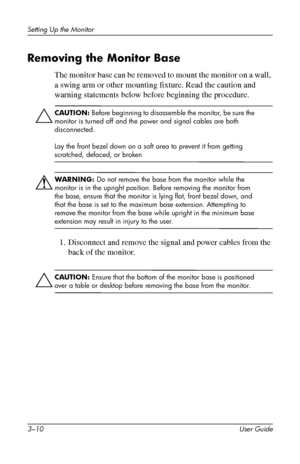 Setting Up the Monitor

Removing the Monitor Base

The monitor base can be removed to mount the monitor on a wall, a swing arm or other mounting fixture. Read the caution and warning statements below before beginning the procedure.

CAUTION: Before beginning to disassemble the monitor, be sure the monitor is turned off and the power and signal cables are both disconnected.

Lay the front bezel down on a soft area to prevent it from getting scratched, defaced, or broken

WARNING: Do not remove the base from the monitor while the monitor is in the upright position. Before removing the monitor from the base, ensure that the monitor is lying flat, front bezel down, and that the base is set to the maximum base extension. Attempting to remove the monitor from the base while upright in the minimum base extension may result in injury to the user.

1. Disconnect and remove the signal and power cables from the back of the monitor.

CAUTION: Ensure that the bottom of the monitor base is positioned over a table or desktop before removing the base from the monitor.

3–10

User Guide